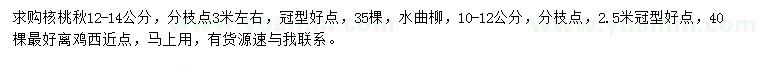 求购核桃秋12-14公分，分枝点3米左右，冠型好点，35棵，水曲柳，10-12公分，分枝点，2.5米冠型好点，40棵最好离鸡西近点，马上用，有货源速与我联系。